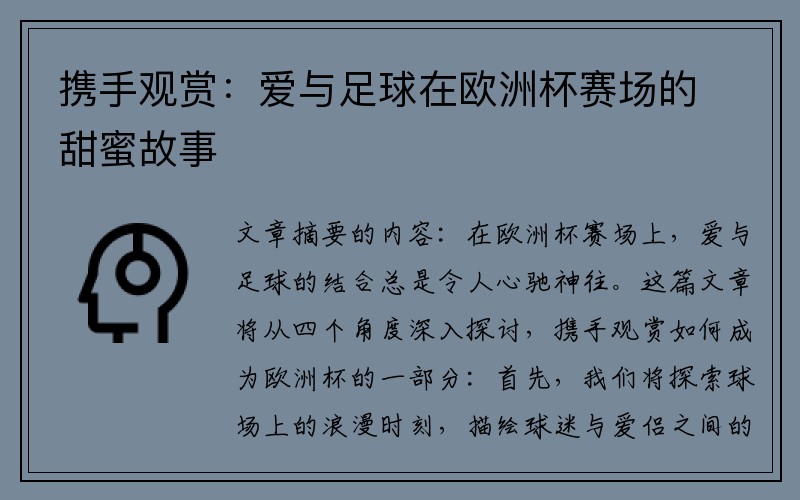 携手观赏：爱与足球在欧洲杯赛场的甜蜜故事

文章摘要的内容：在欧洲杯赛场上，爱与足球的结合总是令人心驰神往。这篇文章将从四个角度深入探讨，携手观赏如何成为欧洲杯的一部分：首先，我们将探索球场上的浪漫时刻，描绘球迷与爱侣之间的